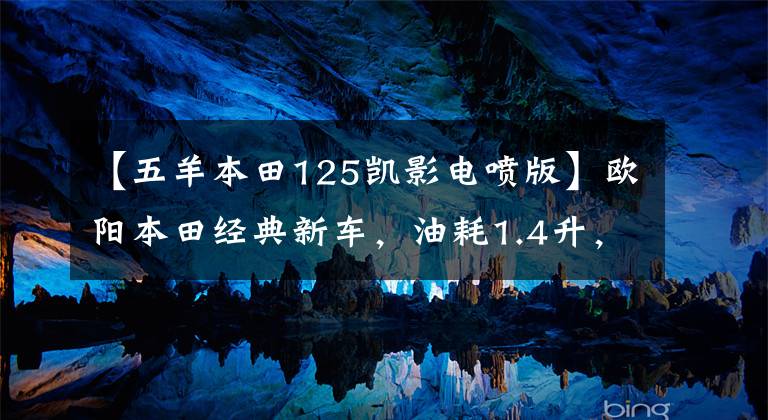 【五羊本田125凯影电喷版】欧阳本田经典新车，油耗1.4升，

bing